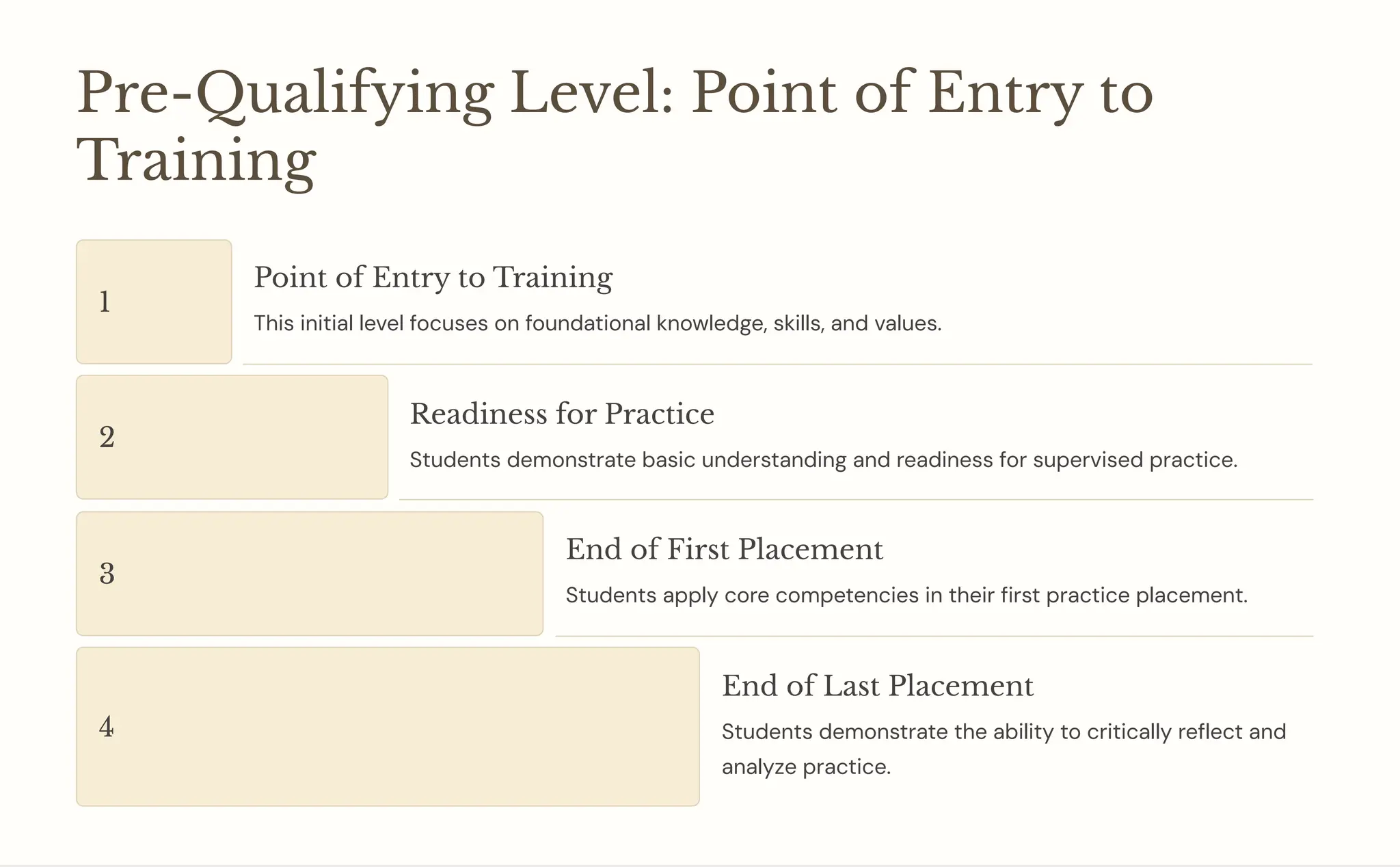 Pre-Qualifying Level: Point of Entry to Training

1

Point of Entry to Training

This initial level focuses on foundational knowledge, skills, and values.

2

Readiness for Practice

Students demonstrate basic understanding and readiness for supervised practice.

3

End of First Placement

Students apply core competencies in their first practice placement.

4

End of Last Placement

Students demonstrate the ability to critically reflect and analyze practice.